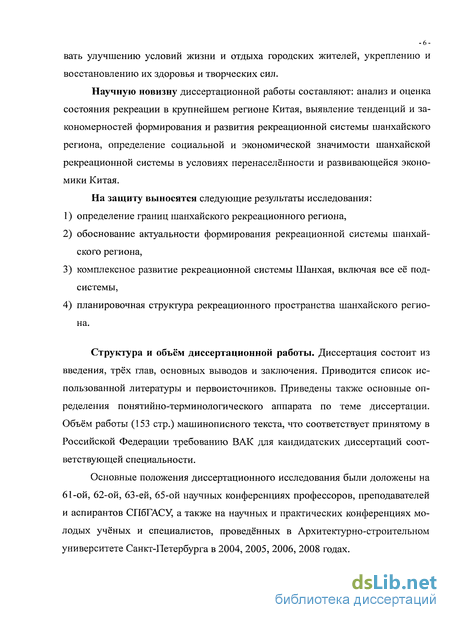 - 6 -

вать улучшению условий жизни и отдыха городских жителей, укреплению и восстановлению их здоровья и творческих сил.

Научную новизну диссертационной работы составляют: анализ и оценка состояния рекреации в крупнейшем регионе Китая, выявление тенденций и закономерностей формирования и развития рекреационной системы шанхайского региона, определение социальной и экономической значимости шанхайской рекреационной системы в условиях перенаселённости и развивающейся экономики Китая.

На защиту выносятся следующие результаты исследования:

1) определение границ шанхайского рекреационного региона,

2) обоснование актуальности формирования рекреационной системы шанхайского региона,

3) комплексное развитие рекреационной системы Шанхая, включая все её подсистемы,

4) планировочная структура рекреационного пространства шанхайского региона.

Структура и объём диссертационной работы. Диссертация состоит из введения, трёх глав, основных выводов и заключения. Приводится список использованной литературы и первоисточников. Приведены также основные определения понятийно-терминологического аппарата по теме диссертации. Объём работы (153 стр.) машинописного текста, что соответствует принятому в Российской Федерации требованию ВАК для кандидатских диссертаций соответствующей специальности.

Основные положения диссертационного исследования были доложены на 61-ой, 62-ой, 63-ей, 65-ой научных конференциях профессоров, преподавателей и аспирантов СПбГАСУ, а также на научных и практических конференциях молодых учёных и специалистов, проведённых в Архитектурно-строительном университете Санкт-Петербурга в 2004, 2005, 2006, 2008 годах.

dsLib.net
библиотека диссертаций